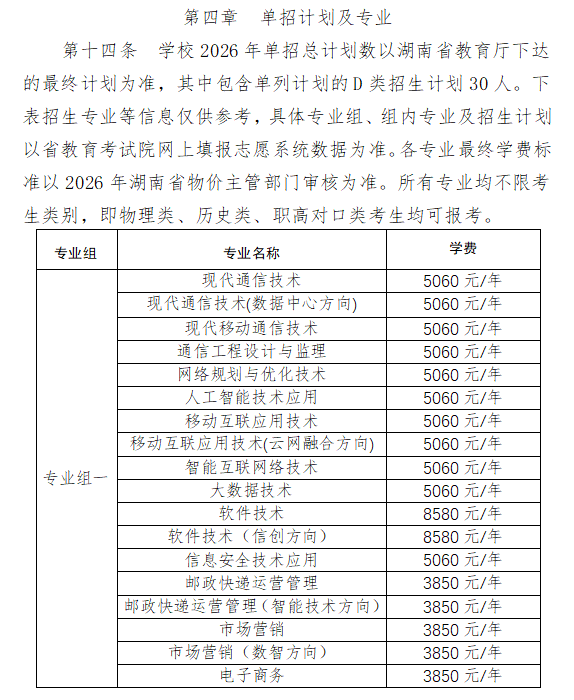 第四章　单招计划及专业

第十四条　学校 2026 年单招总计划数以湖南省教育厅下达的最终计划为准，其中包含单列计划的 D 类招生计划 30 人。下表招生专业等信息仅供参考，具体专业组、组内专业及招生计划以省教育考试院网上填报志愿系统数据为准。各专业最终学费标准以 2026 年湖南省物价主管部门审核为准。所有专业均不限考生类别，即物理类、历史类、职高对口类考生均可报考。

| 专业组 | 专业名称 | 学费 |
|---|---|---|
| 专业组一 | 现代通信技术 | 5060 元/年 |
| | 现代通信技术(数据中心方向) | 5060 元/年 |
| | 现代移动通信技术 | 5060 元/年 |
| | 通信工程设计与监理 | 5060 元/年 |
| | 网络规划与优化技术 | 5060 元/年 |
| | 人工智能技术应用 | 5060 元/年 |
| | 移动互联应用技术 | 5060 元/年 |
| | 移动互联应用技术(云网融合方向) | 5060 元/年 |
| | 智能互联网络技术 | 5060 元/年 |
| | 大数据技术 | 5060 元/年 |
| | 软件技术 | 8580 元/年 |
| | 软件技术（信创方向） | 8580 元/年 |
| | 信息安全技术应用 | 5060 元/年 |
| | 邮政快递运营管理 | 3850 元/年 |
| | 邮政快递运营管理（智能技术方向） | 3850 元/年 |
| | 市场营销 | 3850 元/年 |
| | 市场营销（数智方向） | 3850 元/年 |
| | 电子商务 | 3850 元/年 |